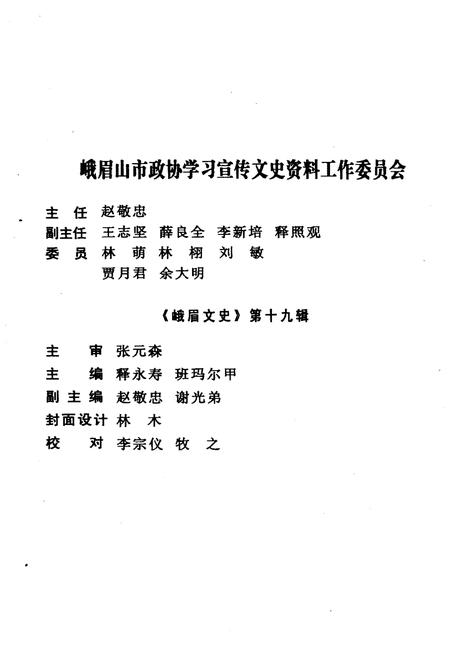 峨眉山市政协学习宣传文史资料工作委员会

主 任 赵敬忠
副主任 王志坚 薛良全 李新培 释照观
委 员 林 萌 林 栩 刘 敏
贾月君 余大明

《峨眉文史》第十九辑

主 审 张元森
主 编 释永寿 班玛尔甲
副主编 赵敬忠 谢光弟
封面设计 林 木
校 对 李宗仪 牧 之